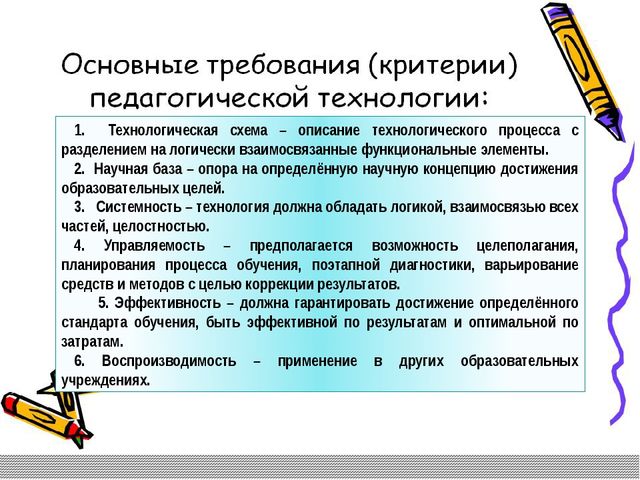 Основные требования (критерии) педагогической технологии:

1. Технологическая схема – описание технологического процесса с разделением на логически взаимосвязанные функциональные элементы.

2. Научная база – опора на определённую научную концепцию достижения образовательных целей.

3. Системность – технология должна обладать логикой, взаимосвязью всех частей, целостностью.

4. Управляемость – предполагается возможность целеполагания, планирования процесса обучения, поэтапной диагностики, варьирование средств и методов с целью коррекции результатов.

5. Эффективность – должна гарантировать достижение определённого стандарта обучения, быть эффективной по результатам и оптимальной по затратам.

6. Воспроизводимость – применение в других образовательных учреждениях.